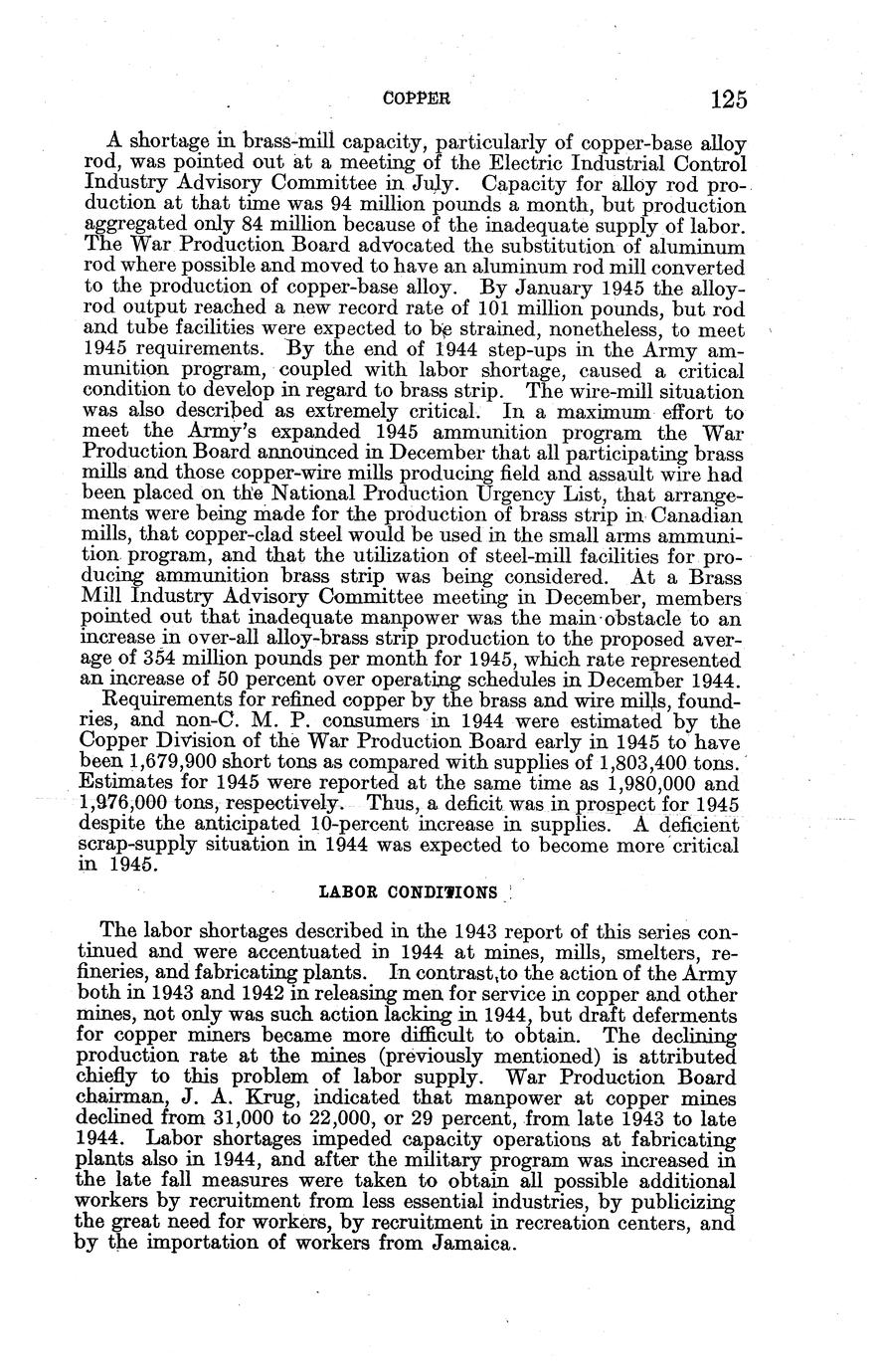 COPPER 125

A shortage in brass-mill capacity, particularly of copper-base alloy rod, was pointed out at a meeting of the Electric Industrial Control Industry Advisory Committee in July. Capacity for alloy rod production at that time was 94 million pounds a month, but production aggregated only 84 million because of the inadequate supply of labor. The War Production Board advocated the substitution of aluminum rod where possible and moved to have an aluminum rod mill converted to the production of copper-base alloy. By January 1945 the alloy-rod output reached a new record rate of 101 million pounds, but rod and tube facilities were expected to be strained, nonetheless, to meet 1945 requirements. By the end of 1944 step-ups in the Army ammunition program, coupled with labor shortage, caused a critical condition to develop in regard to brass strip. The wire-mill situation was also described as extremely critical. In a maximum effort to meet the Army's expanded 1945 ammunition program the War Production Board announced in December that all participating brass mills and those copper-wire mills producing field and assault wire had been placed on the National Production Urgency List, that arrangements were being made for the production of brass strip in Canadian mills, that copper-clad steel would be used in the small arms ammunition program, and that the utilization of steel-mill facilities for producing ammunition brass strip was being considered. At a Brass Mill Industry Advisory Committee meeting in December, members pointed out that inadequate manpower was the main obstacle to an increase in over-all alloy-brass strip production to the proposed average of 354 million pounds per month for 1945, which rate represented an increase of 50 percent over operating schedules in December 1944.

Requirements for refined copper by the brass and wire mills, foundries, and non-C. M. P. consumers in 1944 were estimated by the Copper Division of the War Production Board early in 1945 to have been 1,679,900 short tons as compared with supplies of 1,803,400 tons. Estimates for 1945 were reported at the same time as 1,980,000 and 1,976,000 tons, respectively. Thus, a deficit was in prospect for 1945 despite the anticipated 10-percent increase in supplies. A deficient scrap-supply situation in 1944 was expected to become more critical in 1945.

LABOR CONDITIONS

The labor shortages described in the 1943 report of this series continued and were accentuated in 1944 at mines, mills, smelters, refineries, and fabricating plants. In contrast to the action of the Army both in 1943 and 1942 in releasing men for service in copper and other mines, not only was such action lacking in 1944, but draft deferments for copper miners became more difficult to obtain. The declining production rate at the mines (previously mentioned) is attributed chiefly to this problem of labor supply. War Production Board chairman, J. A. Krug, indicated that manpower at copper mines declined from 31,000 to 22,000, or 29 percent, from late 1943 to late 1944. Labor shortages impeded capacity operations at fabricating plants also in 1944, and after the military program was increased in the late fall measures were taken to obtain all possible additional workers by recruitment from less essential industries, by publicizing the great need for workers, by recruitment in recreation centers, and by the importation of workers from Jamaica.